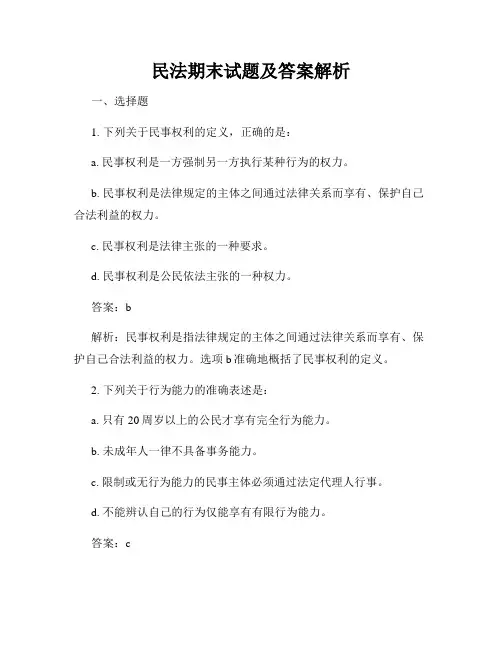 民法期末试题及答案解析

一、选择题

1. 下列关于民事权利的定义，正确的是：

a. 民事权利是一方强制另一方执行某种行为的权力。

b. 民事权利是法律规定的主体之间通过法律关系而享有、保护自己合法利益的权力。

c. 民事权利是法律主张的一种要求。

d. 民事权利是公民依法主张的一种权力。

答案：b

解析：民事权利是指法律规定的主体之间通过法律关系而享有、保护自己合法利益的权力。选项 b 准确地概括了民事权利的定义。

2. 下列关于行为能力的准确表述是：

a. 只有 20 周岁以上的公民才享有完全行为能力。

b. 未成年人一律不具备事务能力。

c. 限制或无行为能力的民事主体必须通过法定代理人行事。

d. 不能辨认自己的行为仅能享有有限行为能力。

答案：c